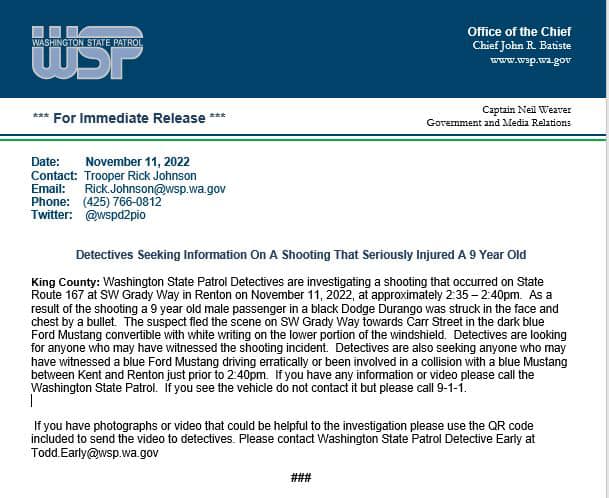 WASHINGTON STATE PATROL
WSP

Office of the Chief
Chief John R. Batiste
www.wsp.wa.gov

*** For Immediate Release ***

Captain Neil Weaver
Government and Media Relations

Date: November 11, 2022
Contact: Trooper Rick Johnson
Email: Rick.Johnson@wsp.wa.gov
Phone: (425) 766-0812
Twitter: @wspd2pio

Detectives Seeking Information On A Shooting That Seriously Injured A 9 Year Old

King County: Washington State Patrol Detectives are investigating a shooting that occurred on State Route 167 at SW Grady Way in Renton on November 11, 2022, at approximately 2:35 – 2:40pm. As a result of the shooting a 9 year old male passenger in a black Dodge Durango was struck in the face and chest by a bullet. The suspect fled the scene on SW Grady Way towards Carr Street in the dark blue Ford Mustang convertible with white writing on the lower portion of the windshield. Detectives are looking for anyone who may have witnessed the shooting incident. Detectives are also seeking anyone who may have witnessed a blue Ford Mustang driving erratically or been involved in a collision with a blue Mustang between Kent and Renton just prior to 2:40pm. If you have any information or video please call the Washington State Patrol. If you see the vehicle do not contact it but please call 9-1-1.

If you have photographs or video that could be helpful to the investigation please use the QR code included to send the video to detectives. Please contact Washington State Patrol Detective Early at Todd.Early@wsp.wa.gov

###